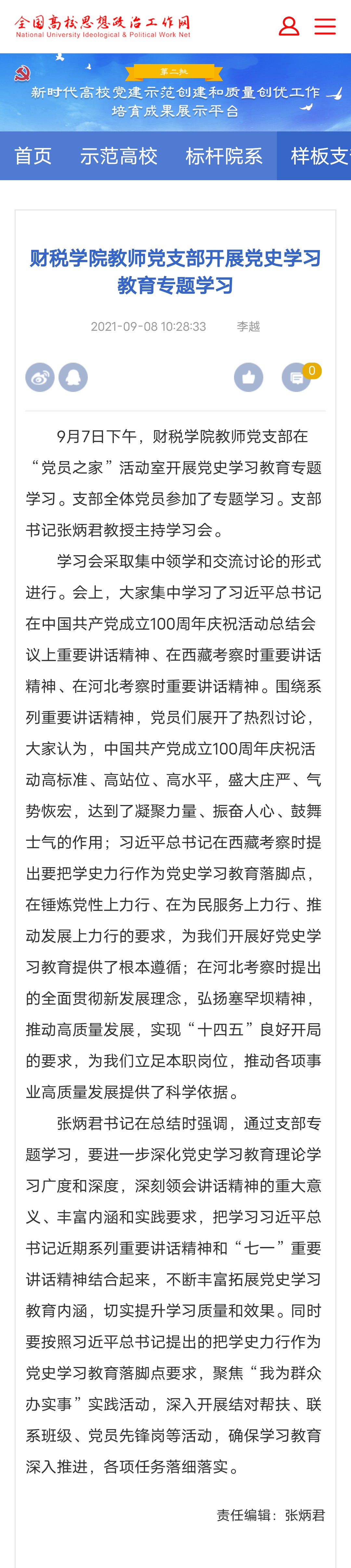 全国高校思想政治工作网
National University Ideological & Political Work Net

第二批
新时代高校党建示范创建和质量创优工作
培育成果展示平台

首页 示范高校 标杆院系 样板支

财税学院教师党支部开展党史学习教育专题学习

2021-09-08 10:28:33 李越

0

9月7日下午，财税学院教师党支部在“党员之家”活动室开展党史学习教育专题学习。支部全体党员参加了专题学习。支部书记张炳君教授主持学习会。

学习会采取集中领学和交流讨论的形式进行。会上，大家集中学习了习近平总书记在中国共产党成立100周年庆祝活动总结会议上重要讲话精神、在西藏考察时重要讲话精神、在河北考察时重要讲话精神。围绕系列重要讲话精神，党员们展开了热烈讨论，大家认为，中国共产党成立100周年庆祝活动高标准、高站位、高水平，盛大庄严、气势恢宏，达到了凝聚力量、振奋人心、鼓舞士气的作用；习近平总书记在西藏考察时提出要把学史力行作为党史学习教育落脚点，在锤炼党性上力行、在为民服务上力行、推动发展上力行的要求，为我们开展好党史学习教育提供了根本遵循；在河北考察时提出的全面贯彻新发展理念，弘扬塞罕坝精神，推动高质量发展，实现“十四五”良好开局的要求，为我们立足本职岗位，推动各项事业高质量发展提供了科学依据。

张炳君书记在总结时强调，通过支部专题学习，要进一步深化党史学习教育理论学习广度和深度，深刻领会讲话精神的重大意义、丰富内涵和实践要求，把学习习近平总书记近期系列重要讲话精神和“七一”重要讲话精神结合起来，不断丰富拓展党史学习教育内涵，切实提升学习质量和效果。同时要按照习近平总书记提出的把学史力行作为党史学习教育落脚点要求，聚焦“我为群众办实事”实践活动，深入开展结对帮扶、联系班级、党员先锋岗等活动，确保学习教育深入推进，各项任务落细落实。

责任编辑：张炳君